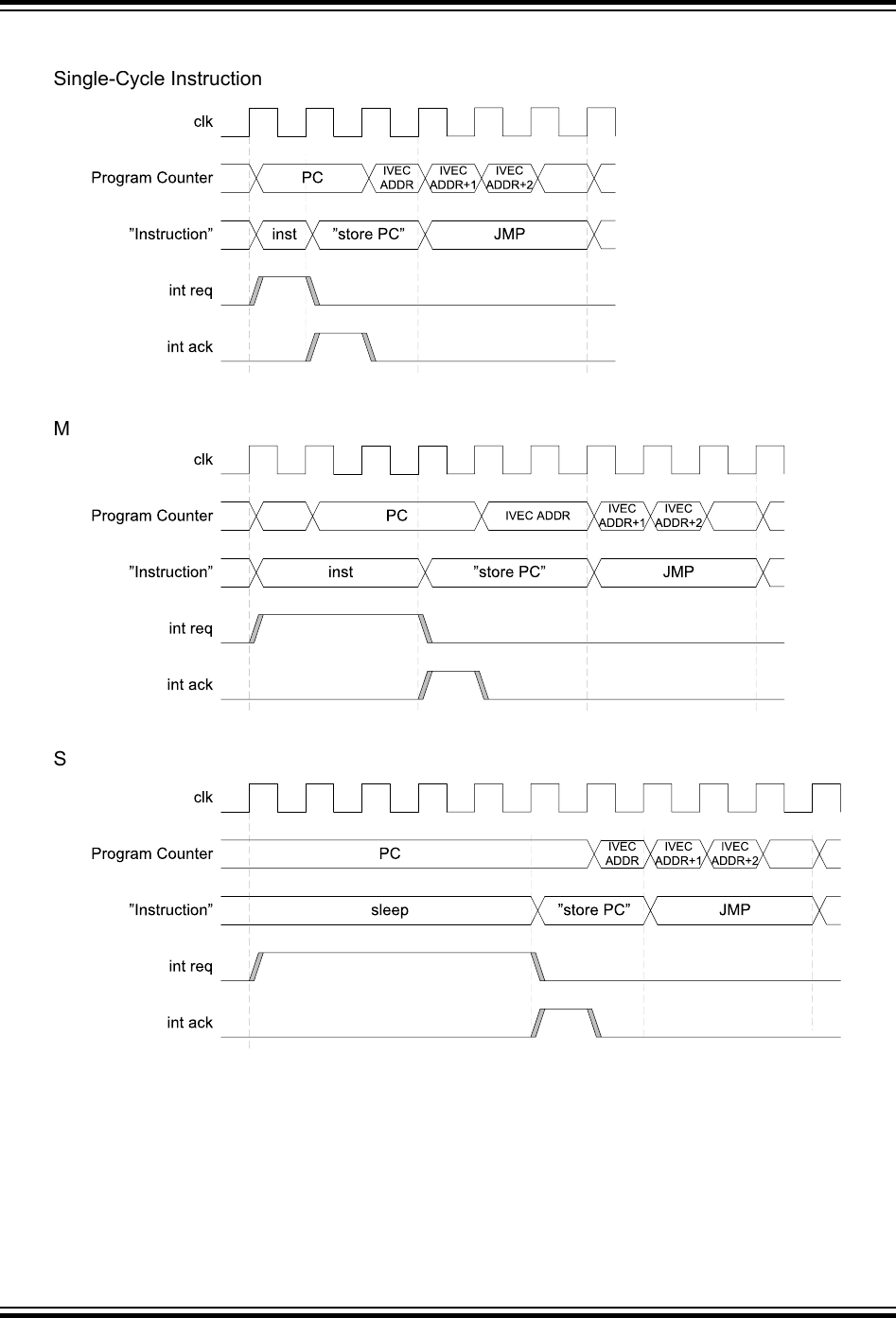 Single-Cycle Instruction

clk

Program Counter PC IVEC ADDR IVEC ADDR+1 IVEC ADDR+2

"Instruction" inst "store PC" JMP

int req

int ack

M

clk

Program Counter PC IVEC ADDR IVEC ADDR+1 IVEC ADDR+2

"Instruction" inst "store PC" JMP

int req

int ack

S

clk

Program Counter PC IVEC ADDR IVEC ADDR+1 IVEC ADDR+2

"Instruction" sleep "store PC" JMP

int req

int ack